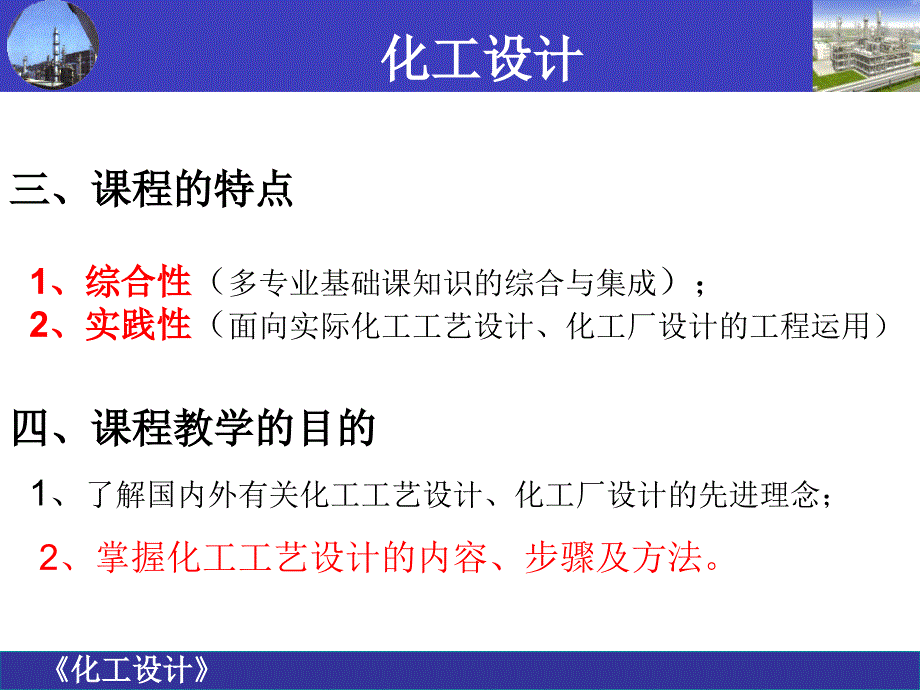 化工设计

三、课程的特点

1、综合性（多专业基础课知识的综合与集成）；
2、实践性（面向实际化工工艺设计、化工厂设计的工程运用）

四、课程教学的目的

1、了解国内外有关化工工艺设计、化工厂设计的先进理念；

2、掌握化工工艺设计的内容、步骤及方法。

《化工设计》